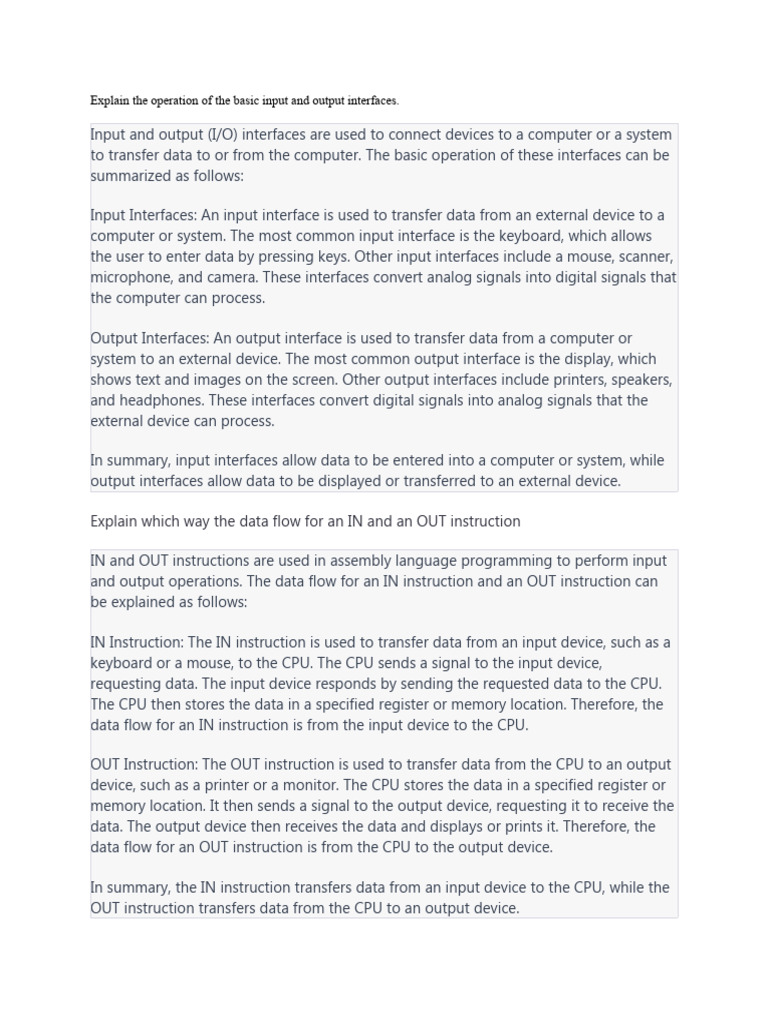 Explain the operation of the basic input and output interfaces.

Input and output (I/O) interfaces are used to connect devices to a computer or a system to transfer data to or from the computer. The basic operation of these interfaces can be summarized as follows:

Input Interfaces: An input interface is used to transfer data from an external device to a computer or system. The most common input interface is the keyboard, which allows the user to enter data by pressing keys. Other input interfaces include a mouse, scanner, microphone, and camera. These interfaces convert analog signals into digital signals that the computer can process.

Output Interfaces: An output interface is used to transfer data from a computer or system to an external device. The most common output interface is the display, which shows text and images on the screen. Other output interfaces include printers, speakers, and headphones. These interfaces convert digital signals into analog signals that the external device can process.

In summary, input interfaces allow data to be entered into a computer or system, while output interfaces allow data to be displayed or transferred to an external device.

Explain which way the data flow for an IN and an OUT instruction

IN and OUT instructions are used in assembly language programming to perform input and output operations. The data flow for an IN instruction and an OUT instruction can be explained as follows:

IN Instruction: The IN instruction is used to transfer data from an input device, such as a keyboard or a mouse, to the CPU. The CPU sends a signal to the input device, requesting data. The input device responds by sending the requested data to the CPU. The CPU then stores the data in a specified register or memory location. Therefore, the data flow for an IN instruction is from the input device to the CPU.

OUT Instruction: The OUT instruction is used to transfer data from the CPU to an output device, such as a printer or a monitor. The CPU stores the data in a specified register or memory location. It then sends a signal to the output device, requesting it to receive the data. The output device then receives the data and displays or prints it. Therefore, the data flow for an OUT instruction is from the CPU to the output device.

In summary, the IN instruction transfers data from an input device to the CPU, while the OUT instruction transfers data from the CPU to an output device.